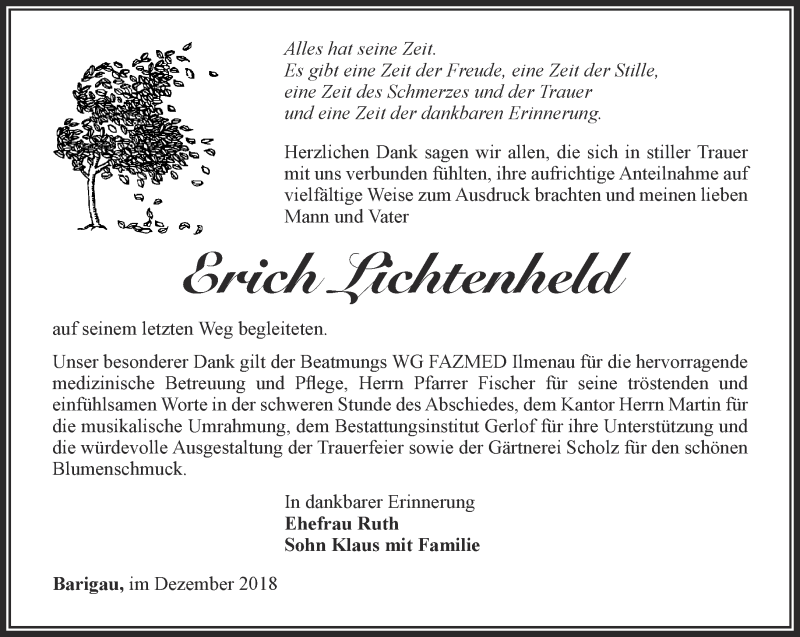 Alles hat seine Zeit.
Es gibt eine Zeit der Freude, eine Zeit der Stille, eine Zeit des Schmerzes und der Trauer und eine Zeit der dankbaren Erinnerung.

Herzlichen Dank sagen wir allen, die sich in stiller Trauer mit uns verbunden fühlten, ihre aufrichtige Anteilnahme auf vielfältige Weise zum Ausdruck brachten und meinen lieben Mann und Vater

Erich Lichtenheld

auf seinem letzten Weg begleiteten.

Unser besonderer Dank gilt der Beatmungs WG FAZMED Ilmenau für die hervorragende medizinische Betreuung und Pflege, Herrn Pfarrer Fischer für seine tröstenden und einfühlsamen Worte in der schweren Stunde des Abschiedes, dem Kantor Herrn Martin für die musikalische Umrahmung, dem Bestattungsinstitut Gerlof für ihre Unterstützung und die würdevolle Ausgestaltung der Trauerfeier sowie der Gärtnerei Scholz für den schönen Blumenschmuck.

In dankbarer Erinnerung
Ehefrau Ruth
Sohn Klaus mit Familie

Barigau, im Dezember 2018